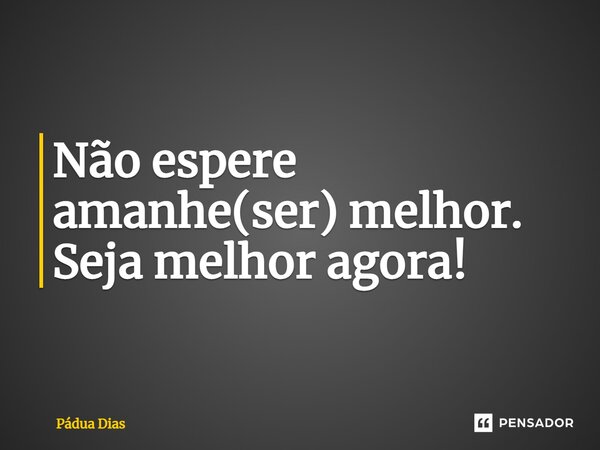 Não espere amanhe(ser) melhor. Seja melhor agora!

Pádua Dias

PENSADOR